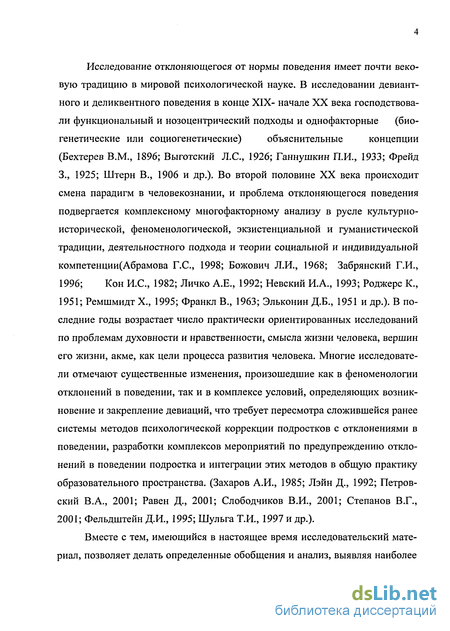 4

Исследование отклоняющегося от нормы поведения имеет почти вековую традицию в мировой психологической науке. В исследовании девиантного и деликвентного поведения в конце XIX- начале XX века господствовали функциональный и нозоцентрический подходы и однофакторные (биогенетические или социогенетические) объяснительные концепции (Бехтерев В.М., 1896; Выготский Л.С., 1926; Ганнушкин П.И., 1933; Фрейд З., 1925; Штерн В., 1906 и др.). Во второй половине XX века происходит смена парадигм в человекознании, и проблема отклоняющегося поведения подвергается комплексному многофакторному анализу в русле культурно-исторической, феноменологической, экзистенциальной и гуманистической традиции, деятельностного подхода и теории социальной и индивидуальной компетенции(Абрамова Г.С., 1998; Божович Л.И., 1968; Забрянский Г.И., 1996; Кон И.С., 1982; Личко А.Е., 1992; Невский И.А., 1993; Роджерс К., 1951; Ремшмидт Х., 1995; Франкл В., 1963; Эльконин Д.Б., 1951 и др.). В последние годы возрастает число практически ориентированных исследований по проблемам духовности и нравственности, смысла жизни человека, вершин его жизни, акме, как цели процесса развития человека. Многие исследователи отмечают существенные изменения, произошедшие как в феноменологии отклонений в поведении, так и в комплексе условий, определяющих возникновение и закрепление девиаций, что требует пересмотра сложившейся ранее системы методов психологической коррекции подростков с отклонениями в поведении, разработки комплексов мероприятий по предупреждению отклонений в поведении подростка и интеграции этих методов в общую практику образовательного пространства. (Захаров А.И., 1985; Лэйн Д., 1992; Петровский В.А., 2001; Равен Д., 2001; Слободчиков В.И., 2001; Степанов В.Г., 2001; Фельдштейн Д.И., 1995; Шульга Т.И., 1997 и др.).

Вместе с тем, имеющийся в настоящее время исследовательский материал, позволяет делать определенные обобщения и анализ, выявляя наиболее

dsLib.net
библиотека диссертаций